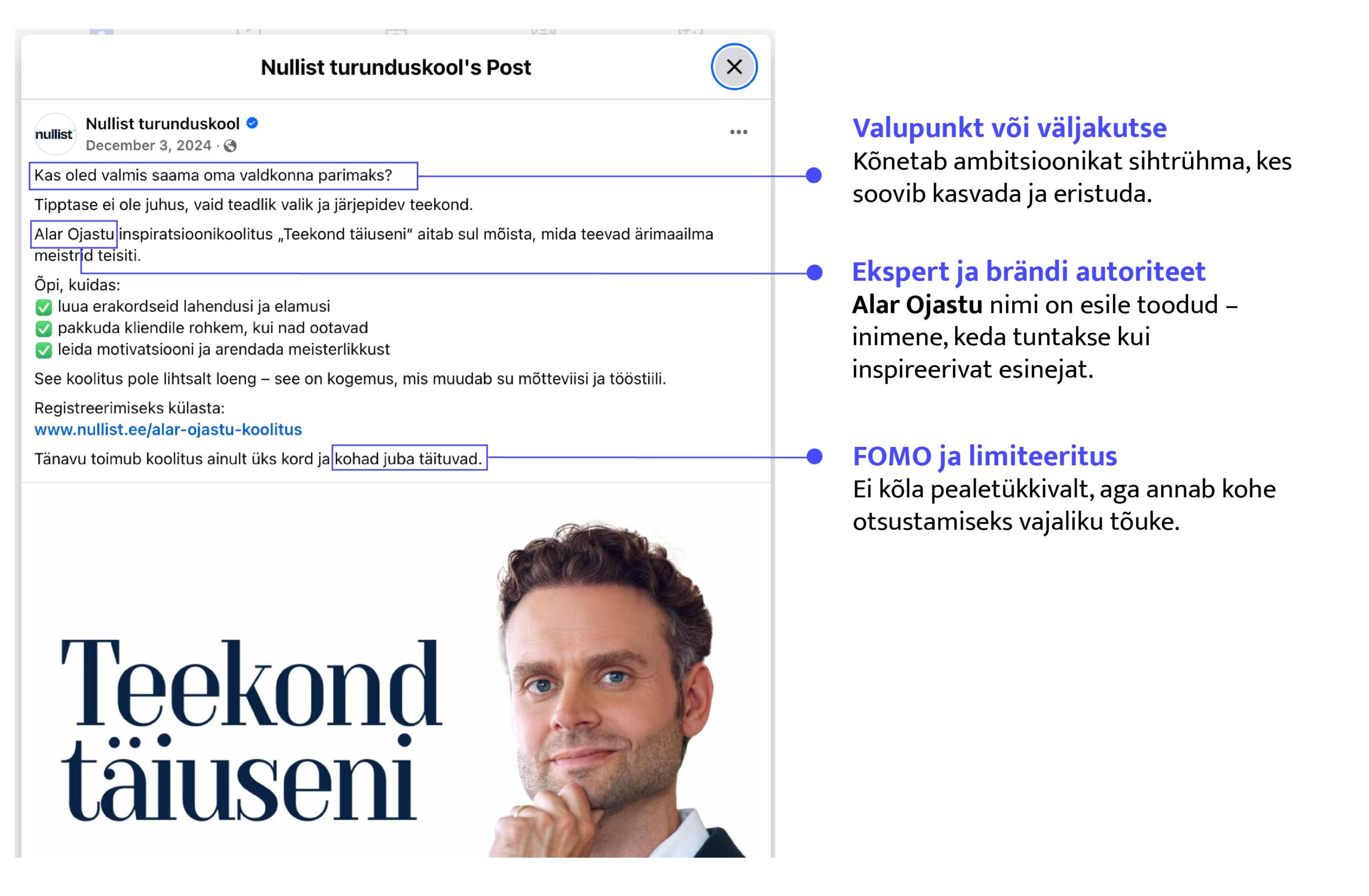 Nullist turunduskool's Post

nullist

Nullist turunduskool

December 3, 2024 ·

Kas oled valmis saama oma valdkonna parimaks?

Tipptase ei ole juhus, vaid teadlik valik ja järjepidev teekond.

Alar Ojastu inspiratsioonikoolitus „Teekond täiuseni" aitab sul mõista, mida teevad ärimaailma meistrid teisiti.

Õpi, kuidas:
✅ luua erakordseid lahendusi ja elamusi
✅ pakkuda kliendile rohkem, kui nad ootavad
✅ leida motivatsiooni ja arendada meisterlikkust

See koolitus pole lihtsalt loeng – see on kogemus, mis muudab su mõtteviisi ja tööstiili.

Registreerimiseks külasta:
www.nullist.ee/alar-ojastu-koolitus

Tänavu toimub koolitus ainult üks kord ja kohad juba täituvad.

Teekond täiuseni

Valupunkt või väljakutse
Kõnetab ambitsioonikat sihtrühma, kes soovib kasvada ja eristuda.

Ekspert ja brändi autoriteet
Alar Ojastu nimi on esile toodud – inimene, keda tuntakse kui inspireerivat esinejat.

FOMO ja limiteeritus
Ei kõla pealetükkivalt, aga annab kohe otsustamiseks vajaliku tõuke.